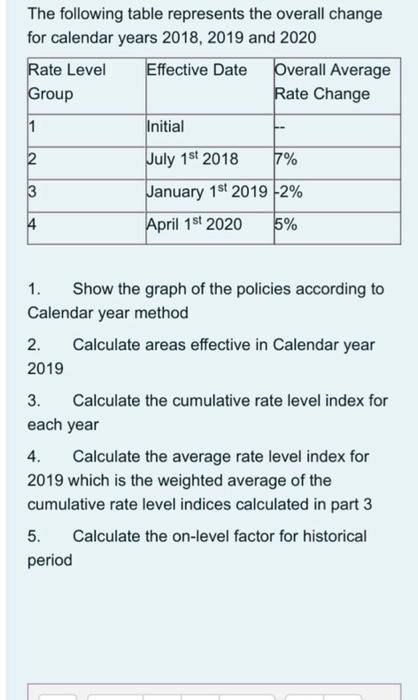 The following table represents the overall change for calendar years 2018, 2019 and 2020

| Rate Level Group | Effective Date | Overall Average Rate Change |
|---|---|---|
| 1 | Initial | -- |
| 2 | July $1^{st}$ 2018 | 7% |
| 3 | January $1^{st}$ 2019 | -2% |
| 4 | April $1^{st}$ 2020 | 5% |

1. Show the graph of the policies according to Calendar year method

2. Calculate areas effective in Calendar year 2019

3. Calculate the cumulative rate level index for each year

4. Calculate the average rate level index for 2019 which is the weighted average of the cumulative rate level indices calculated in part 3

5. Calculate the on-level factor for historical period